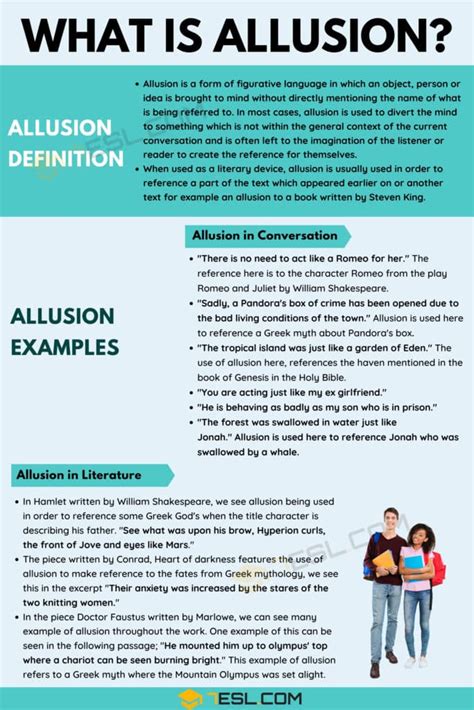 WHAT IS ALLUSION?

ALLUSION DEFINITION

• Allusion is a form of figurative language in which an object, person or idea is brought to mind without directly mentioning the name of what is being referred to. In most cases, allusion is used to divert the mind to something which is not within the general context of the current conversation and is often left to the imagination of the listener or reader to create the reference for themselves.
• When used as a literary device, allusion is usually used in order to reference a part of the text which appeared earlier on or another text for example an allusion to a book written by Steven King.

ALLUSION EXAMPLES

Allusion in Conversation

• "There is no need to act like a Romeo for her." The reference here is to the character Romeo from the play Romeo and Juliet by William Shakespeare.
• "Sadly, a Pandora's box of crime has been opened due to the bad living conditions of the town." Allusion is used here to reference a Greek myth about Pandora's box.
• "The tropical island was just like a garden of Eden." The use of allusion here, references the haven mentioned in the book of Genesis in the Holy Bible.
• "You are acting just like my ex girlfriend."
• "He is behaving as badly as my son who is in prison."
• "The forest was swallowed in water just like Jonah." Allusion is used here to reference Jonah who was swallowed by a whale.

Allusion in Literature

• In Hamlet written by William Shakespeare, we see allusion being used in order to reference some Greek God's when the title character is describing his father. "See what was upon his brow, Hyperion curls, the front of Jove and eyes like Mars."
• The piece written by Conrad, Heart of darkness features the use of allusion to make reference to the fates from Greek mythology, we see this in the excerpt "Their anxiety was increased by the stares of the two knitting women."
• In the piece Doctor Faustus written by Marlowe, we can see many example of allusion throughout the work. One example of this can be seen in the following passage; "He mounted him up to olympus' top where a chariot can be seen burning bright." This example of allusion refers to a Greek myth where the Mountain Olympus was set alight.

7ESL.COM